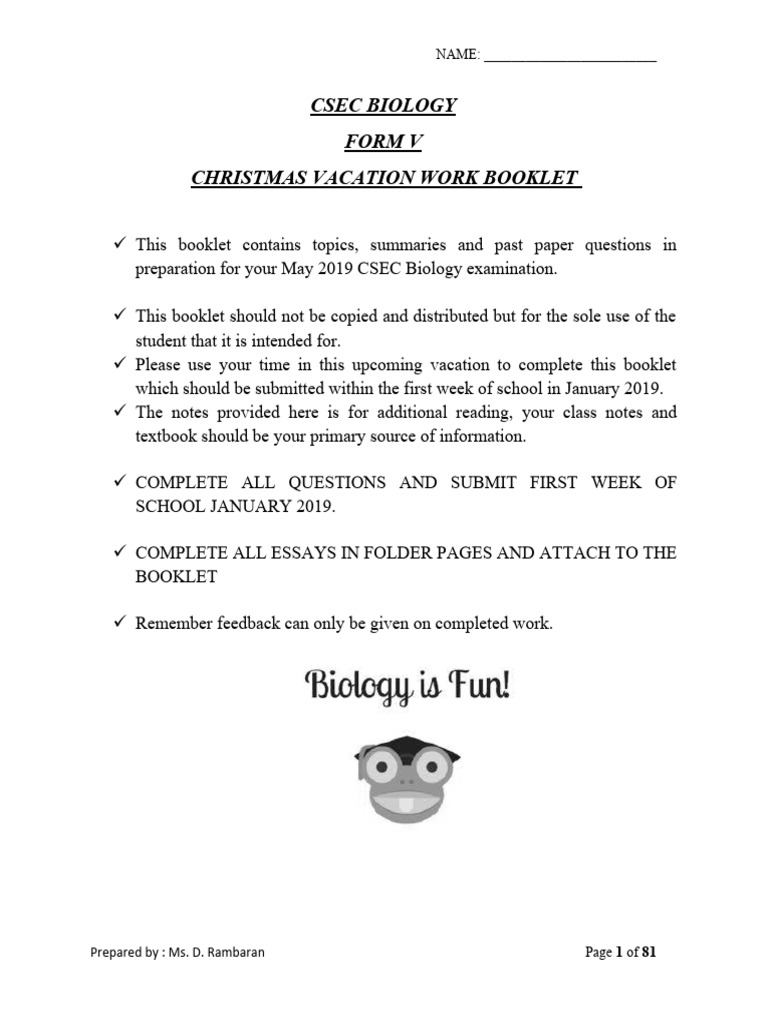 NAME: ________________________

CSEC BIOLOGY

FORM V

CHRISTMAS VACATION WORK BOOKLET

✓ This booklet contains topics, summaries and past paper questions in preparation for your May 2019 CSEC Biology examination.

✓ This booklet should not be copied and distributed but for the sole use of the student that it is intended for.
✓ Please use your time in this upcoming vacation to complete this booklet which should be submitted within the first week of school in January 2019.
✓ The notes provided here is for additional reading, your class notes and textbook should be your primary source of information.

✓ COMPLETE ALL QUESTIONS AND SUBMIT FIRST WEEK OF SCHOOL JANUARY 2019.

✓ COMPLETE ALL ESSAYS IN FOLDER PAGES AND ATTACH TO THE BOOKLET

✓ Remember feedback can only be given on completed work.

Biology is Fun!

Prepared by : Ms. D. Rambaran

Page 1 of 81